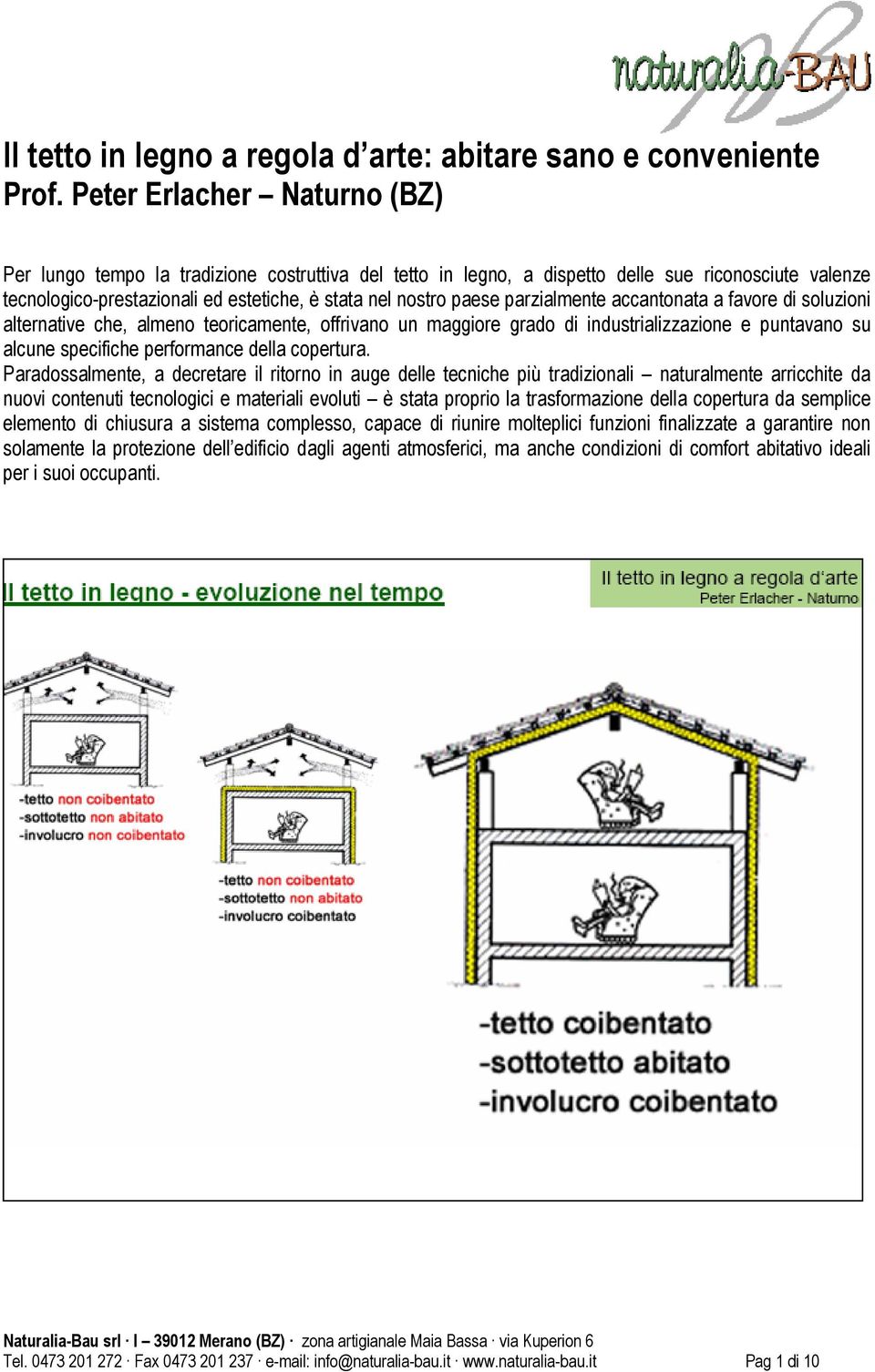 naturalia-BAU

Il tetto in legno a regola d'arte: abitare sano e conveniente
Prof. Peter Erlacher – Naturno (BZ)

Per lungo tempo la tradizione costruttiva del tetto in legno, a dispetto delle sue riconosciute valenze tecnologico-prestazionali ed estetiche, è stata nel nostro paese parzialmente accantonata a favore di soluzioni alternative che, almeno teoricamente, offrivano un maggiore grado di industrializzazione e puntavano su alcune specifiche performance della copertura.
Paradossalmente, a decretare il ritorno in auge delle tecniche più tradizionali – naturalmente arricchite da nuovi contenuti tecnologici e materiali evoluti – è stata proprio la trasformazione della copertura da semplice elemento di chiusura a sistema complesso, capace di riunire molteplici funzioni finalizzate a garantire non solamente la protezione dell'edificio dagli agenti atmosferici, ma anche condizioni di comfort abitativo ideali per i suoi occupanti.

Il tetto in legno - evoluzione nel tempo

Il tetto in legno a regola d'arte
Peter Erlacher - Naturno

-tetto non coibentato
-sottotetto non abitato
-involucro non coibentato

-tetto non coibentato
-sottotetto non abitato
-involucro coibentato

-tetto coibentato
-sottotetto abitato
-involucro coibentato

Naturalia-Bau srl · I – 39012 Merano (BZ) · zona artigianale Maia Bassa · via Kuperion 6
Tel. 0473 201 272 · Fax 0473 201 237 · e-mail: info@naturalia-bau.it · www.naturalia-bau.it
Pag 1 di 10